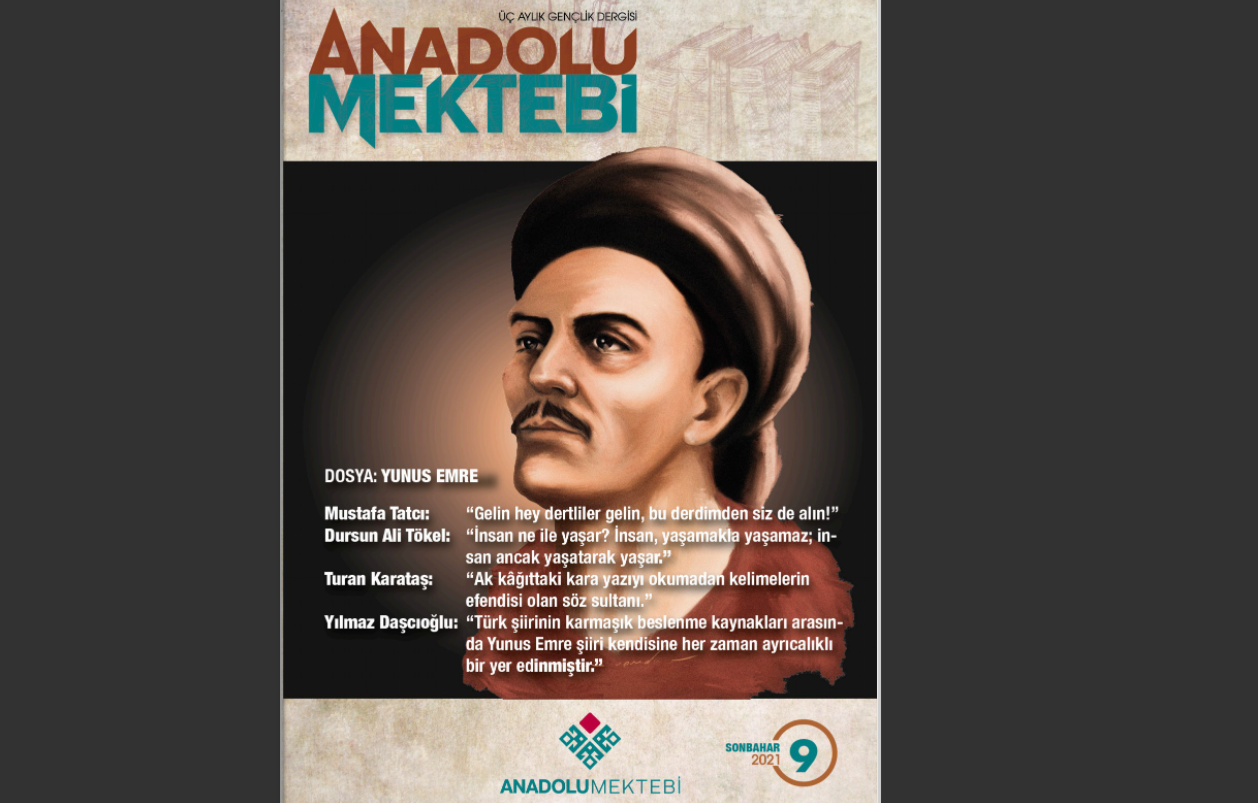 ÜÇ AYLIK GENÇLİK DERGİSİ

ANADOLU
MEKTEBİ

DOSYA: YUNUS EMRE

Mustafa Tatcı: "Gelin hey dertliler gelin, bu derdimden siz de alın!"
Dursun Ali Tökel: "İnsan ne ile yaşar? İnsan, yaşamakla yaşamaz; insan ancak yaşatarak yaşar."
Turan Karataş: "Ak kâğıttaki kara yazıyı okumadan kelimelerin efendisi olan söz sultanı."
Yılmaz Daşcıoğlu: "Türk şiirinin karmaşık beslenme kaynakları arasında Yunus Emre şiiri kendisine her zaman ayrıcalıklı bir yer edinmiştir."

ANADOLUMEKTEBİ

SONBAHAR
2021
9